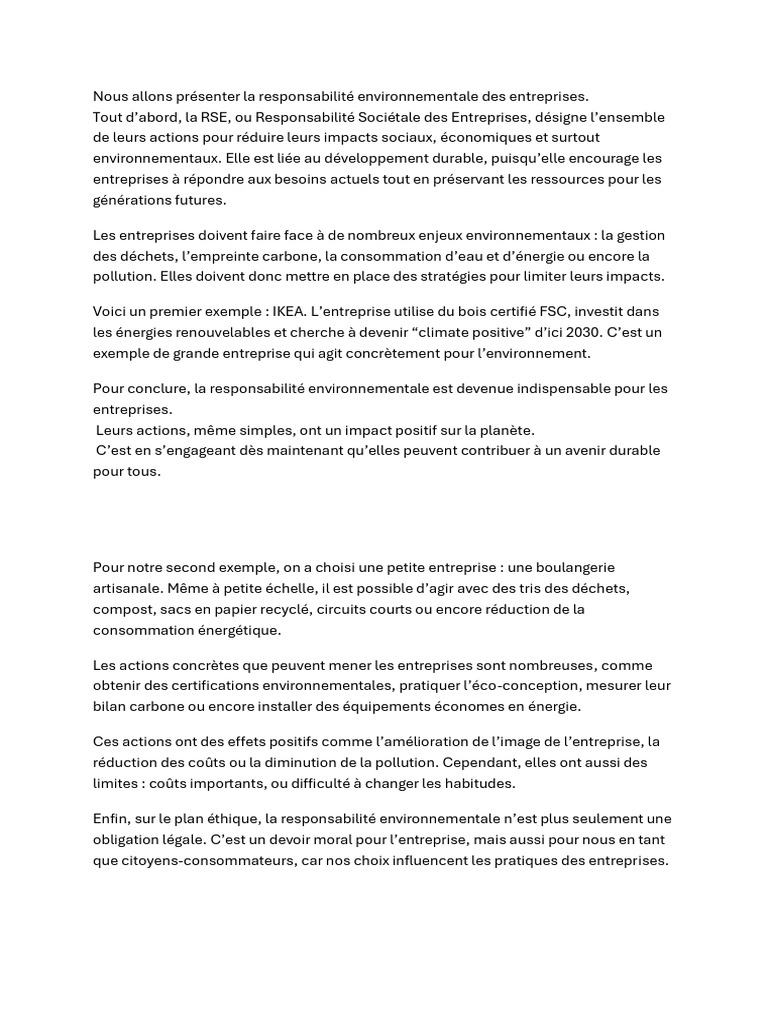 Nous allons présenter la responsabilité environnementale des entreprises.
Tout d'abord, la RSE, ou Responsabilité Sociétale des Entreprises, désigne l'ensemble de leurs actions pour réduire leurs impacts sociaux, économiques et surtout environnementaux. Elle est liée au développement durable, puisqu'elle encourage les entreprises à répondre aux besoins actuels tout en préservant les ressources pour les générations futures.

Les entreprises doivent faire face à de nombreux enjeux environnementaux : la gestion des déchets, l'empreinte carbone, la consommation d'eau et d'énergie ou encore la pollution. Elles doivent donc mettre en place des stratégies pour limiter leurs impacts.

Voici un premier exemple : IKEA. L'entreprise utilise du bois certifié FSC, investit dans les énergies renouvelables et cherche à devenir "climate positive" d'ici 2030. C'est un exemple de grande entreprise qui agit concrètement pour l'environnement.

Pour conclure, la responsabilité environnementale est devenue indispensable pour les entreprises.
Leurs actions, même simples, ont un impact positif sur la planète.
C'est en s'engageant dès maintenant qu'elles peuvent contribuer à un avenir durable pour tous.

Pour notre second exemple, on a choisi une petite entreprise : une boulangerie artisanale. Même à petite échelle, il est possible d'agir avec des tris des déchets, compost, sacs en papier recyclé, circuits courts ou encore réduction de la consommation énergétique.

Les actions concrètes que peuvent mener les entreprises sont nombreuses, comme obtenir des certifications environnementales, pratiquer l'éco-conception, mesurer leur bilan carbone ou encore installer des équipements économes en énergie.

Ces actions ont des effets positifs comme l'amélioration de l'image de l'entreprise, la réduction des coûts ou la diminution de la pollution. Cependant, elles ont aussi des limites : coûts importants, ou difficulté à changer les habitudes.

Enfin, sur le plan éthique, la responsabilité environnementale n'est plus seulement une obligation légale. C'est un devoir moral pour l'entreprise, mais aussi pour nous en tant que citoyens-consommateurs, car nos choix influencent les pratiques des entreprises.